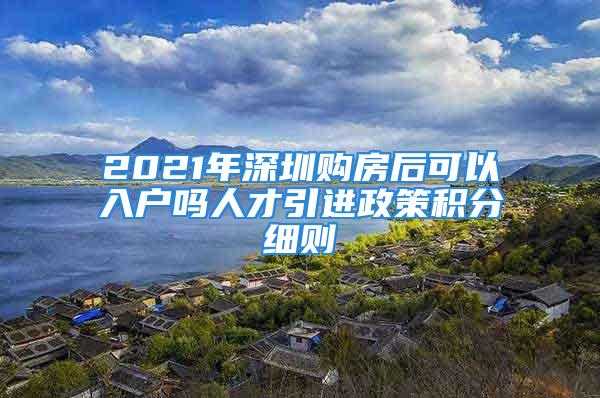 2021年深圳购房后可以入户吗人才引进政策积分细则